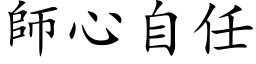 師心自任